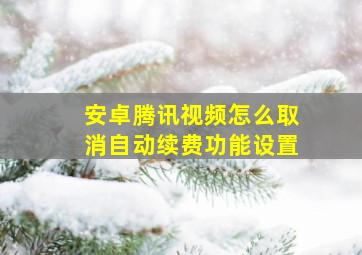 安卓腾讯视频怎么取消自动续费功能设置